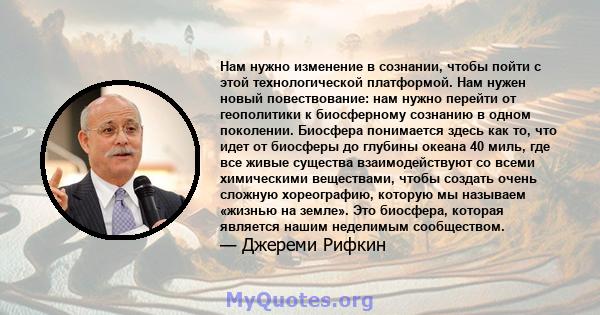 Нам нужно изменение в сознании, чтобы пойти с этой технологической платформой. Нам нужен новый повествование: нам нужно перейти от геополитики к биосферному сознанию в одном поколении. Биосфера понимается здесь как то, что идет от биосферы до глубины океана 40 миль, где все живые существа взаимодействуют со всеми химическими веществами, чтобы создать очень сложную хореографию, которую мы называем «жизнью на земле». Это биосфера, которая является нашим неделимым сообществом.
— Джереми Рифкин

MyQuotes.org